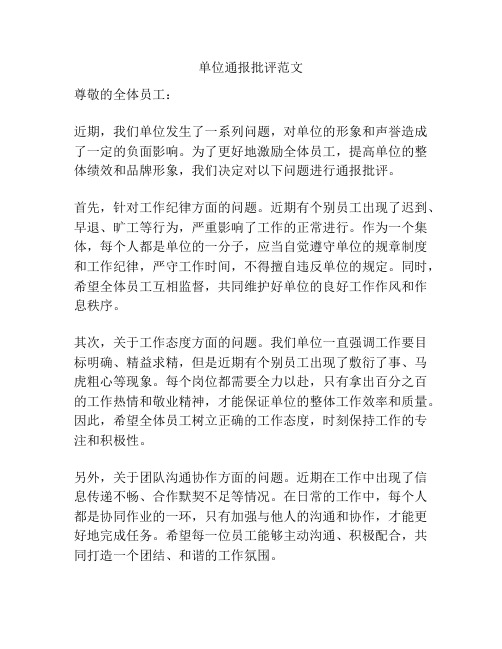 单位通报批评范文

尊敬的全体员工：

近期，我们单位发生了一系列问题，对单位的形象和声誉造成了一定的负面影响。为了更好地激励全体员工，提高单位的整体绩效和品牌形象，我们决定对以下问题进行通报批评。

首先，针对工作纪律方面的问题。近期有个别员工出现了迟到、早退、旷工等行为，严重影响了工作的正常进行。作为一个集体，每个人都是单位的一分子，应当自觉遵守单位的规章制度和工作纪律，严守工作时间，不得擅自违反单位的规定。同时，希望全体员工互相监督，共同维护好单位的良好工作作风和作息秩序。

其次，关于工作态度方面的问题。我们单位一直强调工作要目标明确、精益求精，但是近期有个别员工出现了敷衍了事、马虎粗心等现象。每个岗位都需要全力以赴，只有拿出百分之百的工作热情和敬业精神，才能保证单位的整体工作效率和质量。因此，希望全体员工树立正确的工作态度，时刻保持工作的专注和积极性。

另外，关于团队沟通协作方面的问题。近期在工作中出现了信息传递不畅、合作默契不足等情况。在日常的工作中，每个人都是协同作业的一环，只有加强与他人的沟通和协作，才能更好地完成任务。希望每一位员工能够主动沟通、积极配合，共同打造一个团结、和谐的工作氛围。